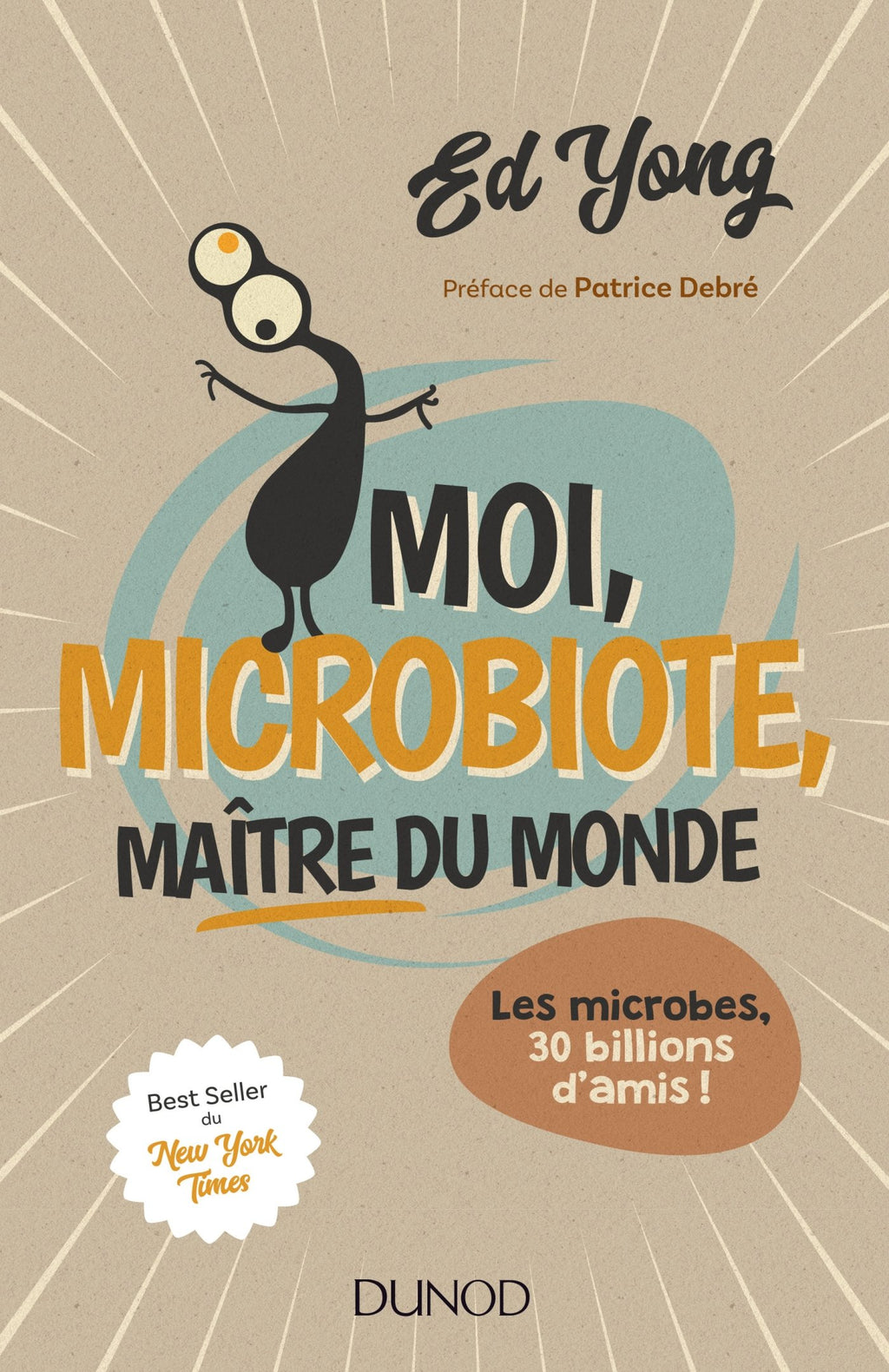 Ed Yong

Préface de Patrice Debré

MOI,
MICROBIOTE,
MAÎTRE DU MONDE

Les microbes,
30 billions
d'amis !

Best Seller
du
New York
Times

DUNOD